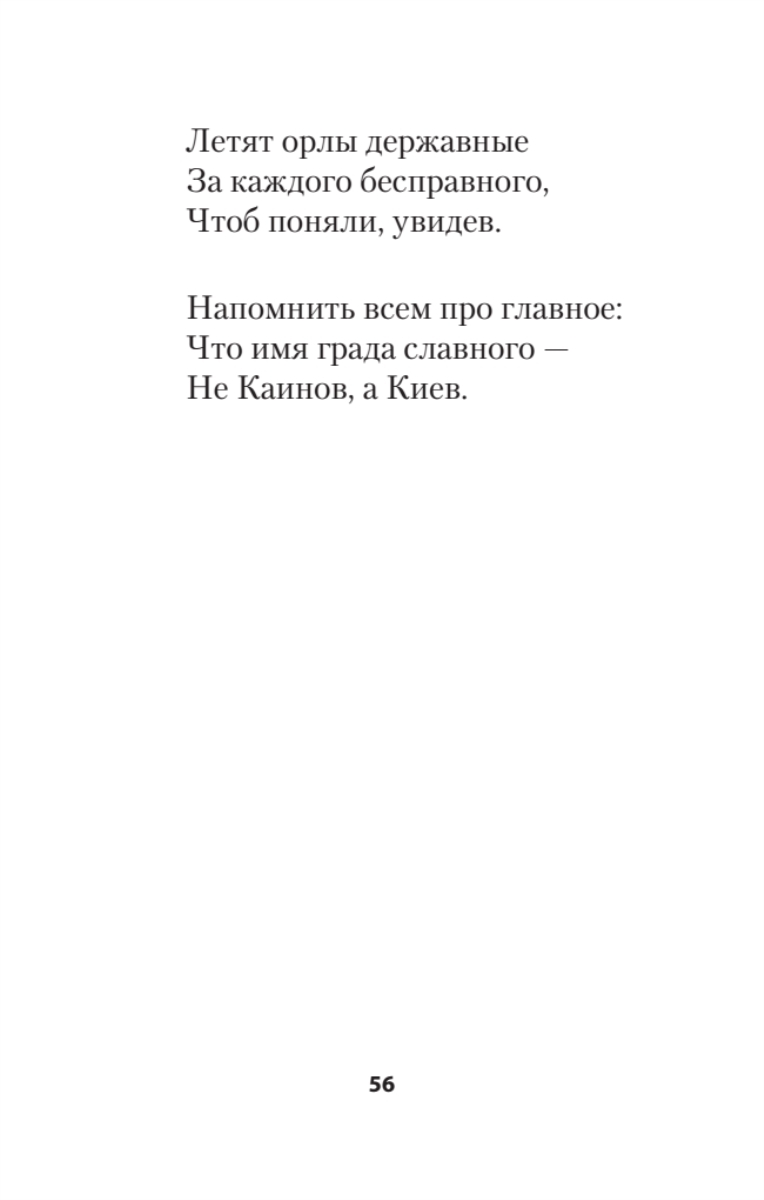 Летят орлы державные
За каждого бесправного,
Чтоб поняли, увидев.

Напомнить всем про главное:
Что имя града славного —
Не Каинов, а Киев.

56